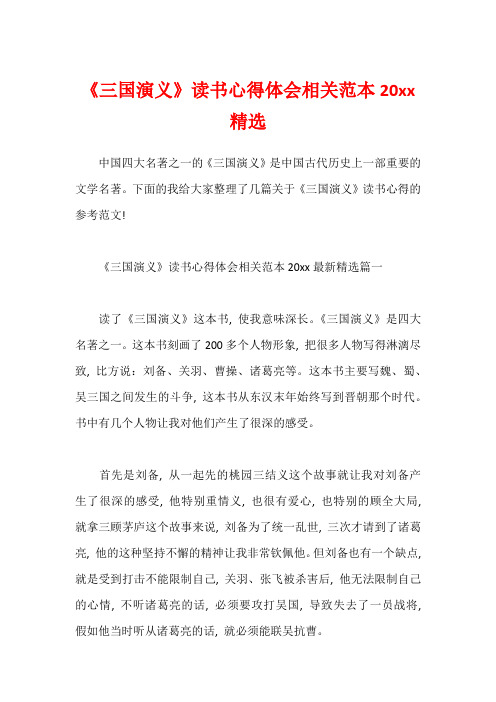 《三国演义》读书心得体会相关范本 20xx 精选

中国四大名著之一的《三国演义》是中国古代历史上一部重要的文学名著。下面的我给大家整理了几篇关于《三国演义》读书心得的参考范文!

《三国演义》读书心得体会相关范本 20xx 最新精选篇一

读了《三国演义》这本书，使我意味深长。《三国演义》是四大名著之一。这本书刻画了 200 多个人物形象，把很多人物写得淋漓尽致，比方说：刘备、关羽、曹操、诸葛亮等。这本书主要写魏、蜀、吴三国之间发生的斗争，这本书从东汉末年始终写到晋朝那个时代。书中有几个人物让我对他们产生了很深的感受。

首先是刘备，从一起先的桃园三结义这个故事就让我对刘备产生了很深的感受，他特别重情义，也很有爱心，也特别的顾全大局，就拿三顾茅庐这个故事来说，刘备为了统一乱世，三次才请到了诸葛亮，他的这种坚持不懈的精神让我非常钦佩他。但刘备也有一个缺点，就是受到打击不能限制自己，关羽、张飞被杀害后，他无法限制自己的心情，不听诸葛亮的话，必须要攻打吴国，导致失去了一员战将，假如他当时听从诸葛亮的话，就必须能联吴抗曹。